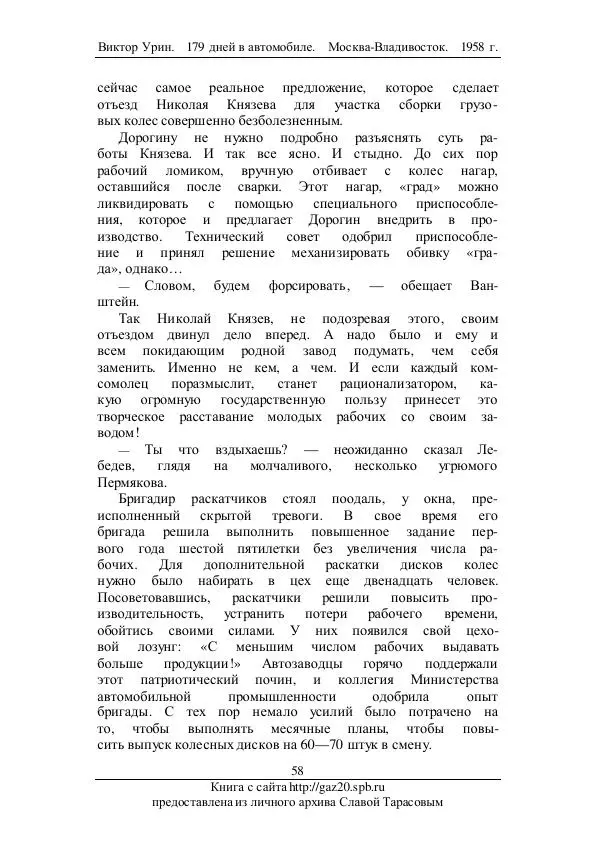 Виктор Урин. 179 дней в автомобиле. Москва-Владивосток. 1958 г.

сейчас самое реальное предложение, которое сделает отъезд Николая Князева для участка сборки грузовых колес совершенно безболезненным.

Дорогину не нужно подробно разъяснять суть работы Князева. И так все ясно. И стыдно. До сих пор рабочий ломиком, вручную отбивает с колес нагар, оставшийся после сварки. Этот нагар, «град» можно ликвидировать с помощью специального приспособления, которое и предлагает Дорогин внедрить в производство. Технический совет одобрил приспособление и принял решение механизировать обивку «града», однако…

— Словом, будем форсировать, — обещает Ванштейн.

Так Николай Князев, не подозревая этого, своим отъездом двинул дело вперед. А надо было и ему и всем покидающим родной завод подумать, чем себя заменить. Именно не кем, а чем. И если каждый комсомолец поразмыслит, станет рационализатором, какую огромную государственную пользу принесет это творческое расставание молодых рабочих со своим заводом!

— Ты что вздыхаешь? — неожиданно сказал Лебедев, глядя на молчаливого, несколько угрюмого Пермякова.

Бригадир раскатчиков стоял поодаль, у окна, преисполненный скрытой тревоги. В свое время его бригада решила выполнить повышенное задание первого года шестой пятилетки без увеличения числа рабочих. Для дополнительной раскатки дисков колес нужно было набирать в цех еще двенадцать человек. Посоветовавшись, раскатчики решили повысить производительность, устранить потери рабочего времени, обойтись своими силами. У них появился свой цеховой лозунг: «С меньшим числом рабочих выдавать больше продукции!» Автозаводцы горячо поддержали этот патриотический почин, и коллегия Министерства автомобильной промышленности одобрила опыт бригады. С тех пор немало усилий было потрачено на то, чтобы выполнять месячные планы, чтобы повысить выпуск колесных дисков на 60—70 штук в смену.

58

Книга с сайта http://gaz20.spb.ru
предоставлена из личного архива Славой Тарасовым